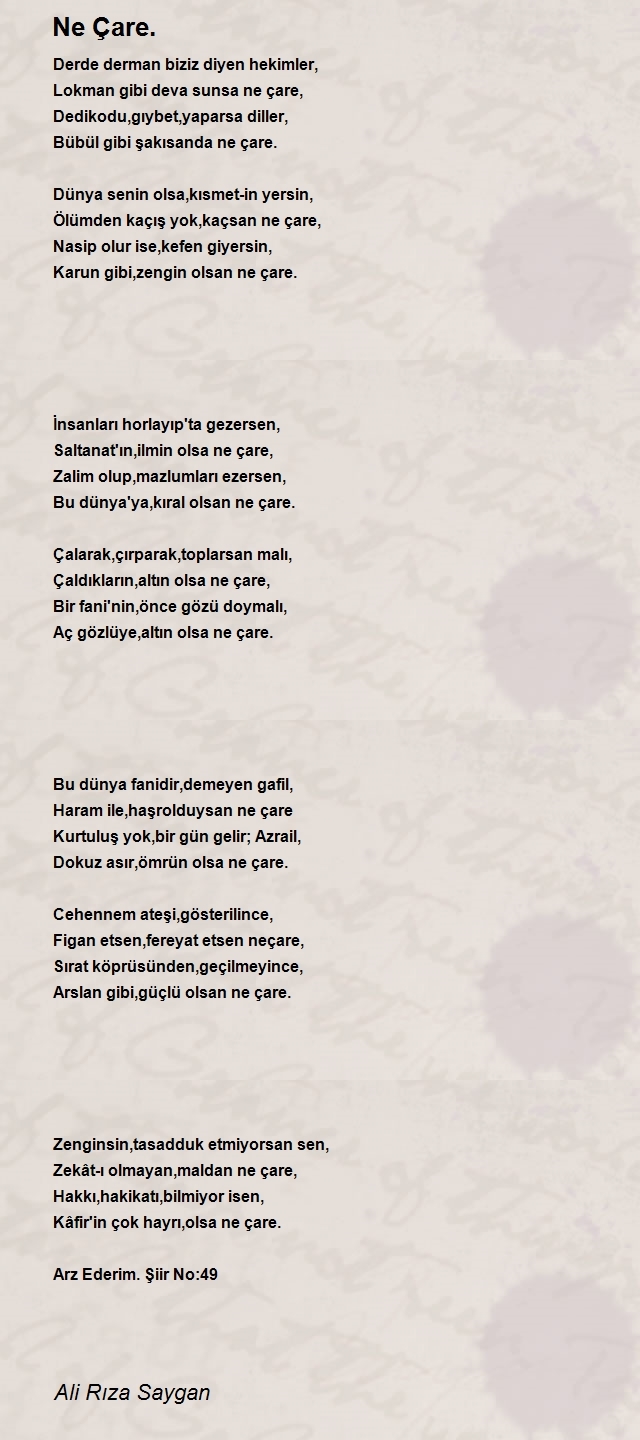 Ne Çare.

Derde derman biziz diyen hekimler,
Lokman gibi deva sunsa ne çare,
Dedikodu,gıybet,yaparsa diller,
Bübül gibi şakısanda ne çare.

Dünya senin olsa,kısmet-in yersin,
Ölümden kaçış yok,kaçsan ne çare,
Nasip olur ise,kefen giyersin,
Karun gibi,zengin olsan ne çare.

İnsanları horlayıp'ta gezersen,
Saltanat'ın,ilmin olsa ne çare,
Zalim olup,mazlumları ezersen,
Bu dünya'ya,kıral olsan ne çare.

Çalarak,çırparak,toplarsan malı,
Çaldıkların,altın olsa ne çare,
Bir fani'nin,önce gözü doymalı,
Aç gözlüye,altın olsa ne çare.

Bu dünya fanidir,demeyen gafil,
Haram ile,haşrolduysan ne çare
Kurtuluş yok,bir gün gelir; Azrail,
Dokuz asır,ömrün olsa ne çare.

Cehennem ateşi,gösterilince,
Figan etsen,fereyat etsen neçare,
Sırat köprüsünden,geçilmeyince,
Arslan gibi,güçlü olsan ne çare.

Zenginsin,tasadduk etmiyorsan sen,
Zekât-ı olmayan,maldan ne çare,
Hakkı,hakikatı,bilmiyor isen,
Kâfir'in çok hayrı,olsa ne çare.

Arz Ederim. Şiir No:49

Ali Rıza Saygan